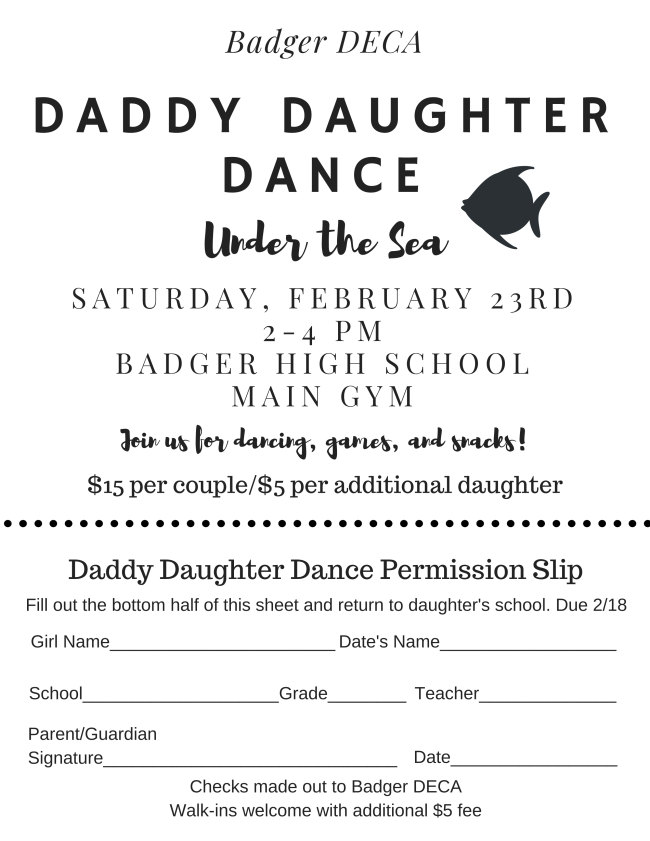 Badger DECA

DADDY DAUGHTER DANCE

Under the Sea

SATURDAY, FEBRUARY 23RD
2-4 PM
BADGER HIGH SCHOOL
MAIN GYM

Join us for dancing, games, and snacks!

$15 per couple/$5 per additional daughter

Daddy Daughter Dance Permission Slip

Fill out the bottom half of this sheet and return to daughter's school. Due 2/18

Girl Name____ Date's Name____

School____Grade____ Teacher____

Parent/Guardian
Signature____ Date____

Checks made out to Badger DECA
Walk-ins welcome with additional $5 fee